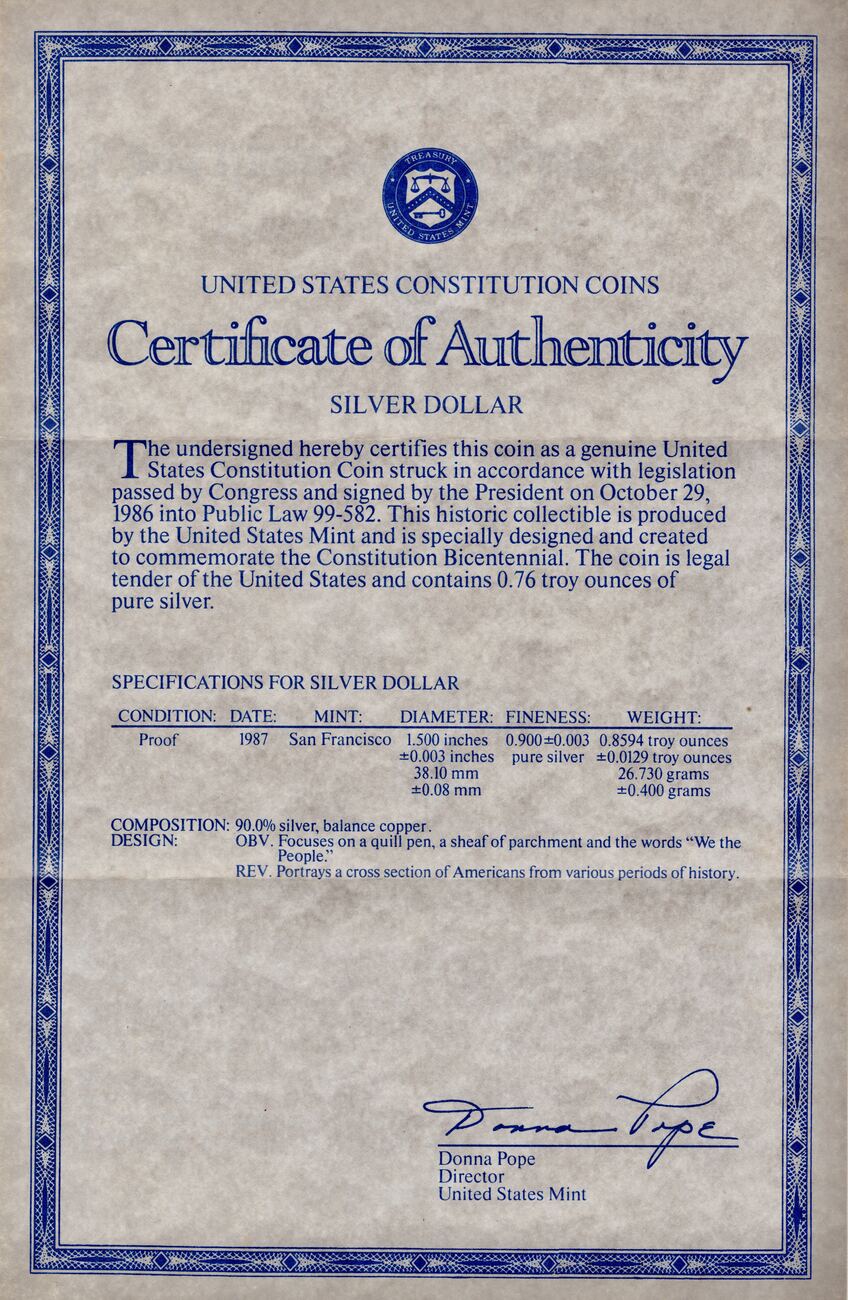 TREASURY
UNITED STATES MINT

UNITED STATES CONSTITUTION COINS

Certificate of Authenticity

SILVER DOLLAR

The undersigned hereby certifies this coin as a genuine United States Constitution Coin struck in accordance with legislation passed by Congress and signed by the President on October 29, 1986 into Public Law 99-582. This historic collectible is produced by the United States Mint and is specially designed and created to commemorate the Constitution Bicentennial. The coin is legal tender of the United States and contains 0.76 troy ounces of pure silver.

SPECIFICATIONS FOR SILVER DOLLAR

| CONDITION: | DATE: | MINT: | DIAMETER: | FINENESS: | WEIGHT: |
|---|---|---|---|---|---|
| Proof | 1987 | San Francisco | 1.500 inches ±0.003 inches 38.10 mm ±0.08 mm | 0.900±0.003 pure silver | 0.8594 troy ounces ±0.0129 troy ounces 26.730 grams ±0.400 grams |

COMPOSITION: 90.0% silver, balance copper.
DESIGN: OBV. Focuses on a quill pen, a sheaf of parchment and the words "We the People."
REV. Portrays a cross section of Americans from various periods of history.

Donna Pope
Donna Pope
Director
United States Mint